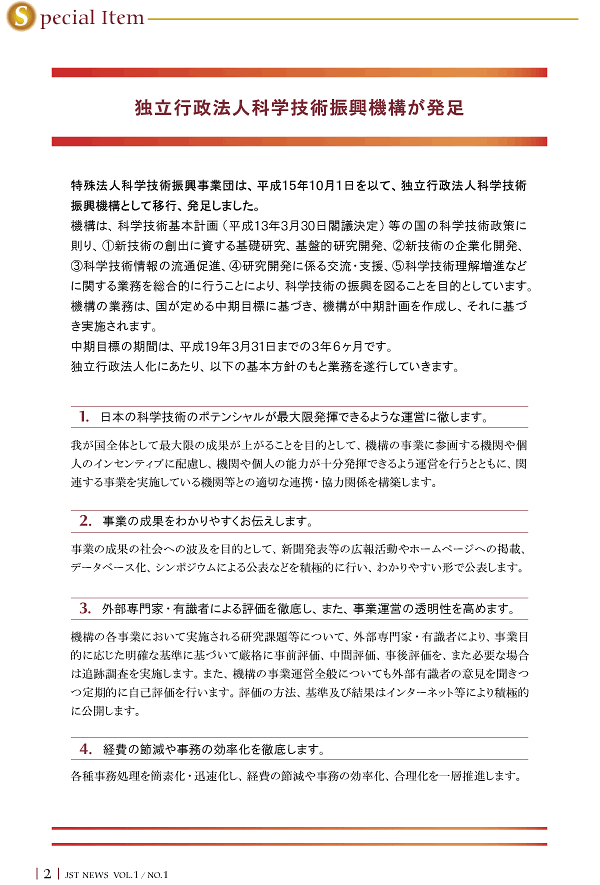 Special Item

独立行政法人科学技術振興機構が発足

特殊法人科学技術振興事業団は、平成15年10月1日を以て、独立行政法人科学技術振興機構として移行、発足しました。
機構は、科学技術基本計画（平成13年3月30日閣議決定）等の国の科学技術政策に則り、①新技術の創出に資する基礎研究、基盤的研究開発、②新技術の企業化開発、③科学技術情報の流通促進、④研究開発に係る交流・支援、⑤科学技術理解増進などに関する業務を総合的に行うことにより、科学技術の振興を図ることを目的としています。
機構の業務は、国が定める中期目標に基づき、機構が中期計画を作成し、それに基づき実施されます。
中期目標の期間は、平成19年3月31日までの3年6ヶ月です。
独立行政法人化にあたり、以下の基本方針のもと業務を遂行していきます。

1. 日本の科学技術のポテンシャルが最大限発揮できるような運営に徹します。

我が国全体として最大限の成果が上がることを目的として、機構の事業に参画する機関や個人のインセンティブに配慮し、機関や個人の能力が十分発揮できるよう運営を行うとともに、関連する事業を実施している機関等との適切な連携・協力関係を構築します。

2. 事業の成果をわかりやすくお伝えします。

事業の成果の社会への波及を目的として、新聞発表等の広報活動やホームページへの掲載、データベース化、シンポジウムによる公表などを積極的に行い、わかりやすい形で公表します。

3. 外部専門家・有識者による評価を徹底し、また、事業運営の透明性を高めます。

機構の各事業において実施される研究課題等について、外部専門家・有識者により、事業目的に応じた明確な基準に基づいて厳格に事前評価、中間評価、事後評価を、また必要な場合は追跡調査を実施します。また、機構の事業運営全般についても外部有識者の意見を聞きつつ定期的に自己評価を行います。評価の方法、基準及び結果はインターネット等により積極的に公開します。

4. 経費の節減や事務の効率化を徹底します。

各種事務処理を簡素化・迅速化し、経費の節減や事務の効率化、合理化を一層推進します。

2 | JST NEWS VOL.1 / NO.1